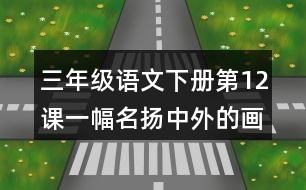 三年级语文下册第12课一幅名扬中外的画